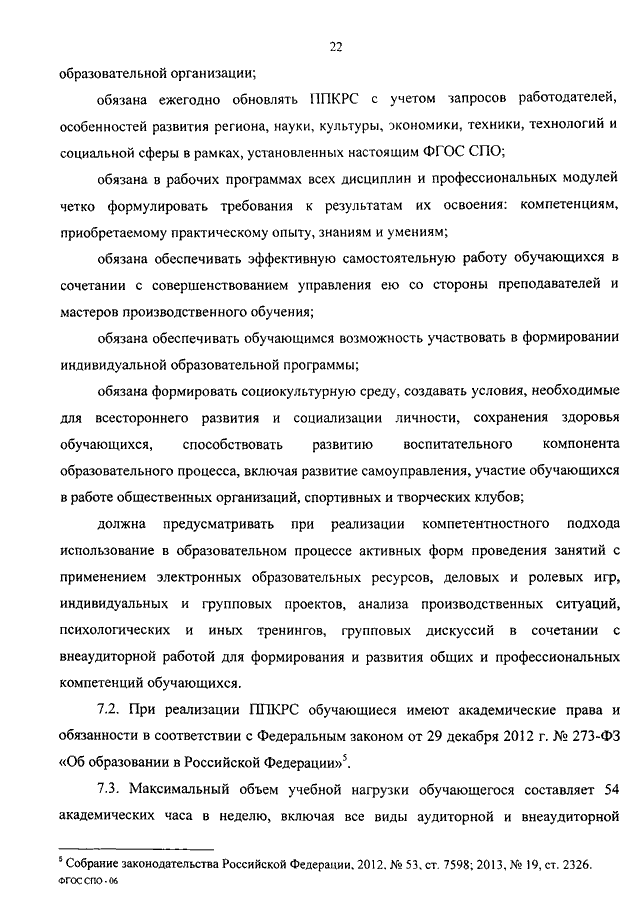 22

образовательной организации;

обязана ежегодно обновлять ППКРС с учетом запросов работодателей, особенностей развития региона, науки, культуры, экономики, техники, технологий и социальной сферы в рамках, установленных настоящим ФГОС СПО;

обязана в рабочих программах всех дисциплин и профессиональных модулей четко формулировать требования к результатам их освоения: компетенциям, приобретаемому практическому опыту, знаниям и умениям;

обязана обеспечивать эффективную самостоятельную работу обучающихся в сочетании с совершенствованием управления ею со стороны преподавателей и мастеров производственного обучения;

обязана обеспечивать обучающимся возможность участвовать в формировании индивидуальной образовательной программы;

обязана формировать социокультурную среду, создавать условия, необходимые для всестороннего развития и социализации личности, сохранения здоровья обучающихся, способствовать развитию воспитательного компонента образовательного процесса, включая развитие самоуправления, участие обучающихся в работе общественных организаций, спортивных и творческих клубов;

должна предусматривать при реализации компетентностного подхода использование в образовательном процессе активных форм проведения занятий с применением электронных образовательных ресурсов, деловых и ролевых игр, индивидуальных и групповых проектов, анализа производственных ситуаций, психологических и иных тренингов, групповых дискуссий в сочетании с внеаудиторной работой для формирования и развития общих и профессиональных компетенций обучающихся.

7.2. При реализации ППКРС обучающиеся имеют академические права и обязанности в соответствии с Федеральным законом от 29 декабря 2012 г. № 273-ФЗ «Об образовании в Российской Федерации»$^5$.

7.3. Максимальный объем учебной нагрузки обучающегося составляет 54 академических часа в неделю, включая все виды аудиторной и внеаудиторной

$^5$ Собрание законодательства Российской Федерации, 2012, № 53, ст. 7598; 2013, № 19, ст. 2326.

ФГОС СПО - 06